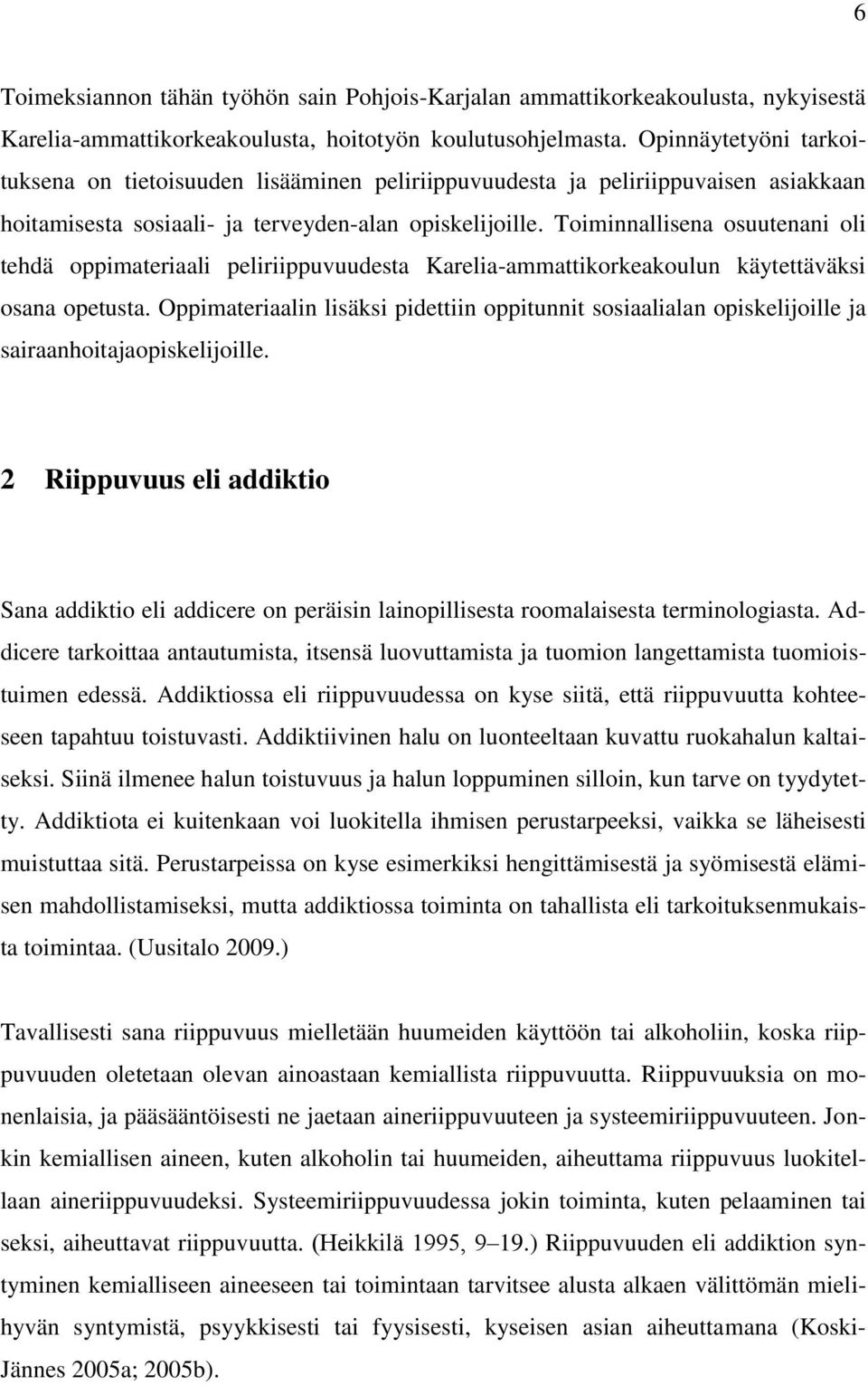 6

Toimeksiannon tähän työhön sain Pohjois-Karjalan ammattikorkeakoulusta, nykyisestä Karelia-ammattikorkeakoulusta, hoitotyön koulutusohjelmasta. Opinnäytetyöni tarkoituksena on tietoisuuden lisääminen peliriippuvuudesta ja peliriippuvaisen asiakkaan hoitamisesta sosiaali- ja terveyden-alan opiskelijoille. Toiminnallisena osuutenani oli tehdä oppimateriaali peliriippuvuudesta Karelia-ammattikorkeakoulun käytettäväksi osana opetusta. Oppimateriaalin lisäksi pidettiin oppitunnit sosiaalialan opiskelijoille ja sairaanhoitajaopiskelijoille.

2 Riippuvuus eli addiktio

Sana addiktio eli addicere on peräisin lainopillisesta roomalaisesta terminologiasta. Addicere tarkoittaa antautumista, itsensä luovuttamista ja tuomion langettamista tuomioistuimen edessä. Addiktiossa eli riippuvuudessa on kyse siitä, että riippuvuutta kohteeseen tapahtuu toistuvasti. Addiktiivinen halu on luonteeltaan kuvattu ruokahalun kaltaiseksi. Siinä ilmenee halun toistuvuus ja halun loppuminen silloin, kun tarve on tyydytetty. Addiktiota ei kuitenkaan voi luokitella ihmisen perustarpeeksi, vaikka se läheisesti muistuttaa sitä. Perustarpeissa on kyse esimerkiksi hengittämisestä ja syömisestä elämisen mahdollistamiseksi, mutta addiktiossa toiminta on tahallista eli tarkoituksenmukaista toimintaa. (Uusitalo 2009.)

Tavallisesti sana riippuvuus mielletään huumeiden käyttöön tai alkoholiin, koska riippuvuuden oletetaan olevan ainoastaan kemiallista riippuvuutta. Riippuvuuksia on monenlaisia, ja pääsääntöisesti ne jaetaan aineriippuvuuteen ja systeemiriippuvuuteen. Jonkin kemiallisen aineen, kuten alkoholin tai huumeiden, aiheuttama riippuvuus luokitellaan aineriippuvuudeksi. Systeemiriippuvuudessa jokin toiminta, kuten pelaaminen tai seksi, aiheuttavat riippuvuutta. (Heikkilä 1995, 9–19.) Riippuvuuden eli addiktion syntyminen kemialliseen aineeseen tai toimintaan tarvitsee alusta alkaen välittömän mielihyvän syntymistä, psyykkisesti tai fyysisesti, kyseisen asian aiheuttamana (Koski-Jännes 2005a; 2005b).